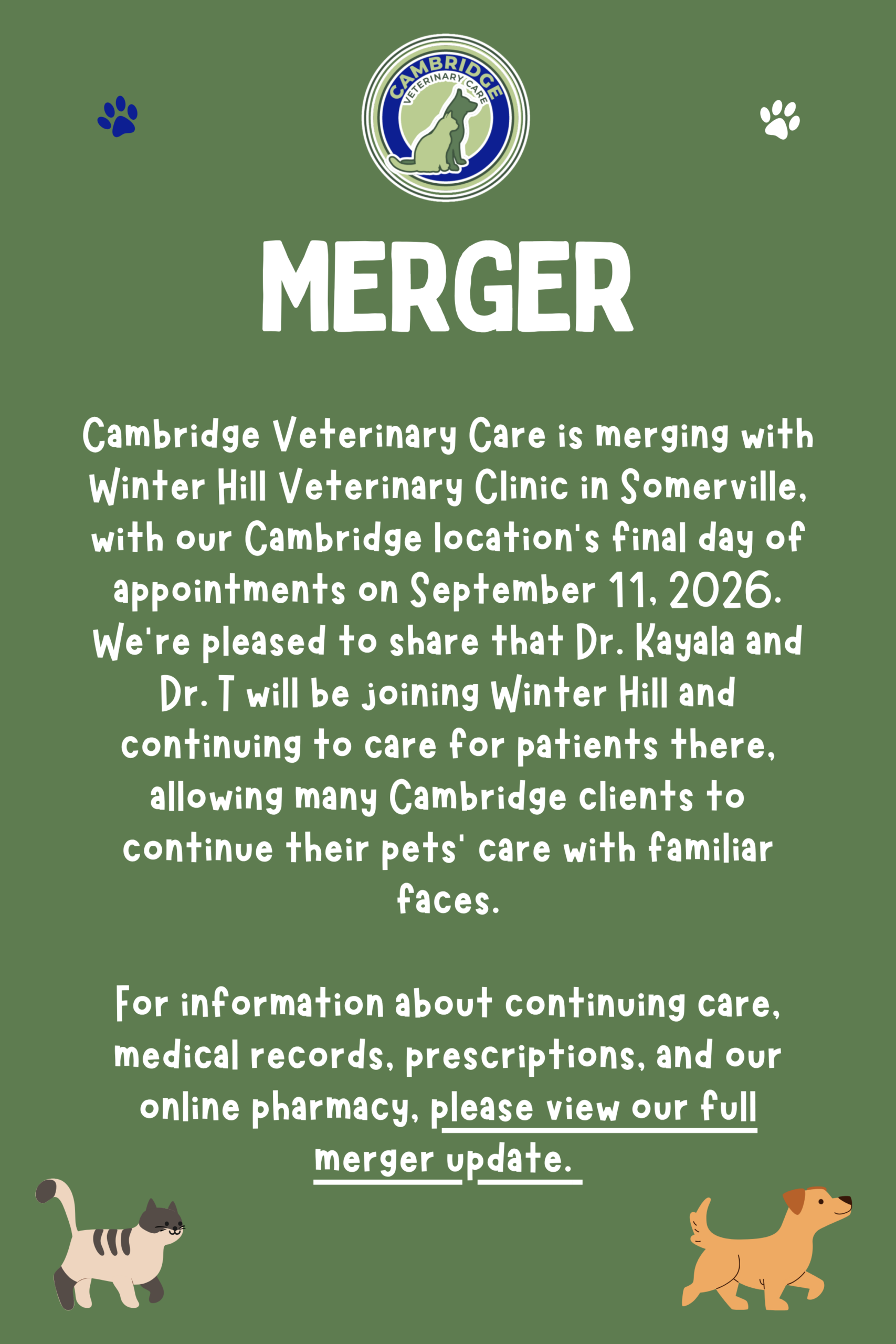 CAMBRIDGE
VETERINARY CARE

MERGER

Cambridge Veterinary Care is merging with Winter Hill Veterinary Clinic in Somerville, with our Cambridge location's final day of appointments on September 11, 2026. We're pleased to share that Dr. Kayala and Dr. T will be joining Winter Hill and continuing to care for patients there, allowing many Cambridge clients to continue their pets' care with familiar faces.

For information about continuing care, medical records, prescriptions, and our online pharmacy, please view our full merger update.